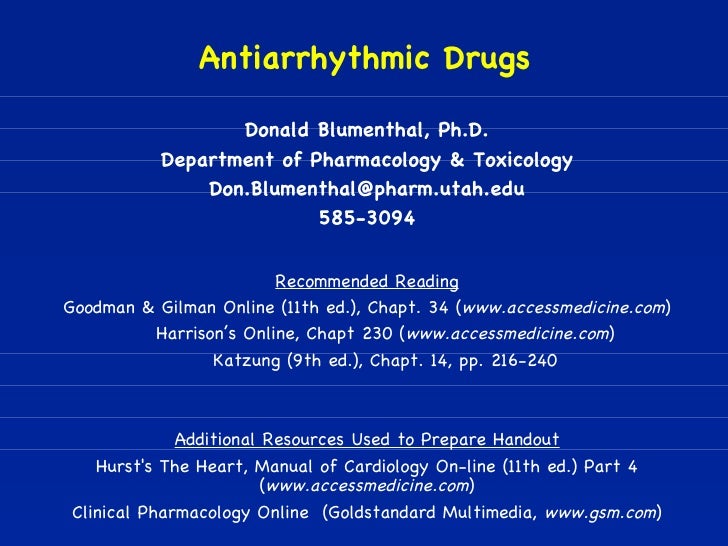 Antiarrhythmic Drugs

Donald Blumenthal, Ph.D.
Department of Pharmacology & Toxicology
Don.Blumenthal@pharm.utah.edu
585-3094

Recommended Reading
Goodman & Gilman Online (11th ed.), Chapt. 34 (www.accessmedicine.com)
Harrison's Online, Chapt 230 (www.accessmedicine.com)
Katzung (9th ed.), Chapt. 14, pp. 216-240

Additional Resources Used to Prepare Handout
Hurst's The Heart, Manual of Cardiology On-line (11th ed.) Part 4 (www.accessmedicine.com)
Clinical Pharmacology Online (Goldstandard Multimedia, www.gsm.com)